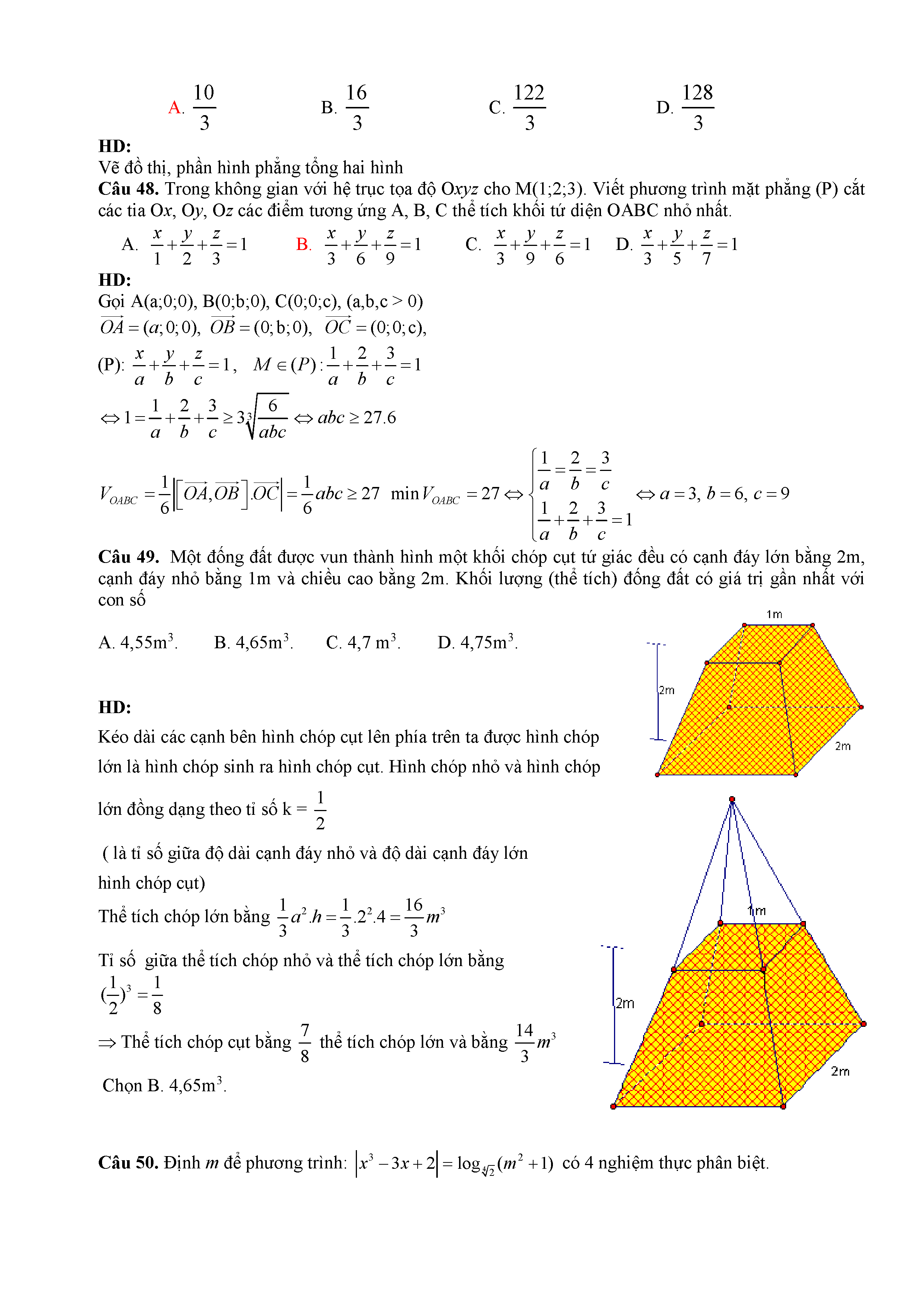 A. $\frac{10}{3}$ B. $\frac{16}{3}$ C. $\frac{122}{3}$ D. $\frac{128}{3}$

**HD:**
Vẽ đồ thị, phần hình phẳng tổng hai hình
**Câu 48.** Trong không gian với hệ trục tọa độ Oxyz cho M(1;2;3). Viết phương trình mặt phẳng (P) cắt các tia Ox, Oy, Oz các điểm tương ứng A, B, C thể tích khối tứ diện OABC nhỏ nhất.

A. $\frac{x}{1}+\frac{y}{2}+\frac{z}{3}=1$ B. $\frac{x}{3}+\frac{y}{6}+\frac{z}{9}=1$ C. $\frac{x}{3}+\frac{y}{9}+\frac{z}{6}=1$ D. $\frac{x}{3}+\frac{y}{5}+\frac{z}{7}=1$

**HD:**
Gọi A(a;0;0), B(0;b;0), C(0;0;c), (a,b,c > 0)
$\overrightarrow{OA}=(a;0;0)$, $\overrightarrow{OB}=(0;b;0)$, $\overrightarrow{OC}=(0;0;c)$,
(P): $\frac{x}{a}+\frac{y}{b}+\frac{z}{c}=1$, $M\in(P):\frac{1}{a}+\frac{2}{b}+\frac{3}{c}=1$
$\Leftrightarrow 1=\frac{1}{a}+\frac{2}{b}+\frac{3}{c}\geq 3\sqrt[3]{\frac{6}{abc}}\Leftrightarrow abc\geq 27.6$

$V_{OABC}=\frac{1}{6}\left|\left[\overrightarrow{OA},\overrightarrow{OB}\right].\overrightarrow{OC}\right|=\frac{1}{6}abc\geq 27$ $\min V_{OABC}=27\Leftrightarrow\begin{cases}\frac{1}{a}=\frac{2}{b}=\frac{3}{c}\\ \frac{1}{a}+\frac{2}{b}+\frac{3}{c}=1\end{cases}\Leftrightarrow a=3,\ b=6,\ c=9$

**Câu 49.** Một đống đất được vun thành hình một khối chóp cụt tứ giác đều có cạnh đáy lớn bằng 2m, cạnh đáy nhỏ bằng 1m và chiều cao bằng 2m. Khối lượng (thể tích) đống đất có giá trị gần nhất với con số

A. 4,55m$^3$. B. 4,65m$^3$. C. 4,7 m$^3$. D. 4,75m$^3$.

1m
2m
2m

**HD:**
Kéo dài các cạnh bên hình chóp cụt lên phía trên ta được hình chóp lớn là hình chóp sinh ra hình chóp cụt. Hình chóp nhỏ và hình chóp lớn đồng dạng theo tỉ số k = $\frac{1}{2}$
( là tỉ số giữa độ dài cạnh đáy nhỏ và độ dài cạnh đáy lớn hình chóp cụt)
Thể tích chóp lớn bằng $\frac{1}{3}a^2.h=\frac{1}{3}.2^2.4=\frac{16}{3}m^3$
Tỉ số giữa thể tích chóp nhỏ và thể tích chóp lớn bằng
$(\frac{1}{2})^3=\frac{1}{8}$
$\Rightarrow$ Thể tích chóp cụt bằng $\frac{7}{8}$ thể tích chóp lớn và bằng $\frac{14}{3}m^3$
Chọn B. 4,65m$^3$.

1m
2m
2m

**Câu 50.** Định $m$ để phương trình: $\left|x^3-3x+2\right|=\log_{\sqrt[4]{2}}(m^2+1)$ có 4 nghiệm thực phân biệt.